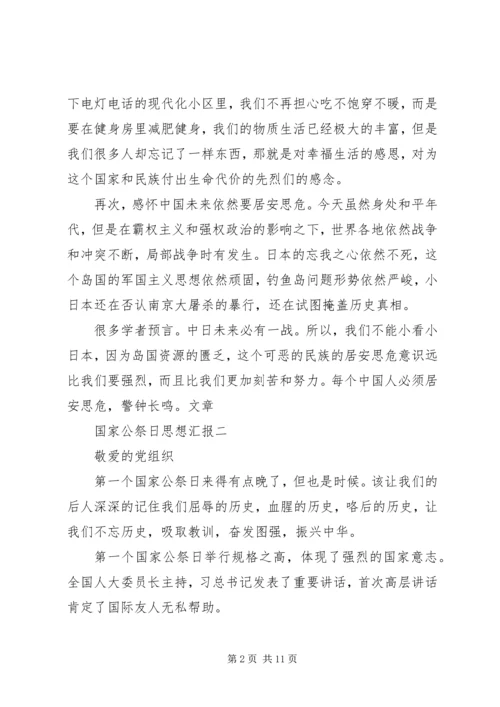 下电灯电话的现代化小区里，我们不再担心吃不饱穿不暖，而是要在健身房里减肥健身，我们的物质生活已经极大的丰富，但是我们很多人却忘记了一样东西，那就是对幸福生活的感恩，对为这个国家和民族付出生命代价的先烈们的感念。

再次，感怀中国未来依然要居安思危。今天虽然身处和平年代，但是在霸权主义和强权政治的影响之下，世界各地依然战争和冲突不断，局部战争时有发生。日本的忘我之心依然不死，这个岛国的军国主义思想依然顽固，钓鱼岛问题形势依然严峻，小日本还在否认南京大屠杀的暴行，还在试图掩盖历史真相。

很多学者预言。中日未来必有一战。所以，我们不能小看小日本，因为岛国资源的匮乏，这个可恶的民族的居安思危意识远比我们要强烈，而且比我们更加刻苦和努力。每个中国人必须居安思危，警钟长鸣。文章

国家公祭日思想汇报二

敬爱的党组织

第一个国家公祭日来得有点晚了，但也是时候。该让我们的后人深深的记住我们屈辱的历史，血腥的历史，咯后的历史，让我们不忘历史，吸取教训，奋发图强，振兴中华。

第一个国家公祭日举行规格之高，体现了强烈的国家意志。全国人大委员长主持，习总书记发表了重要讲话，首次高层讲话肯定了国际友人无私帮助。

第 2 页 共 11 页